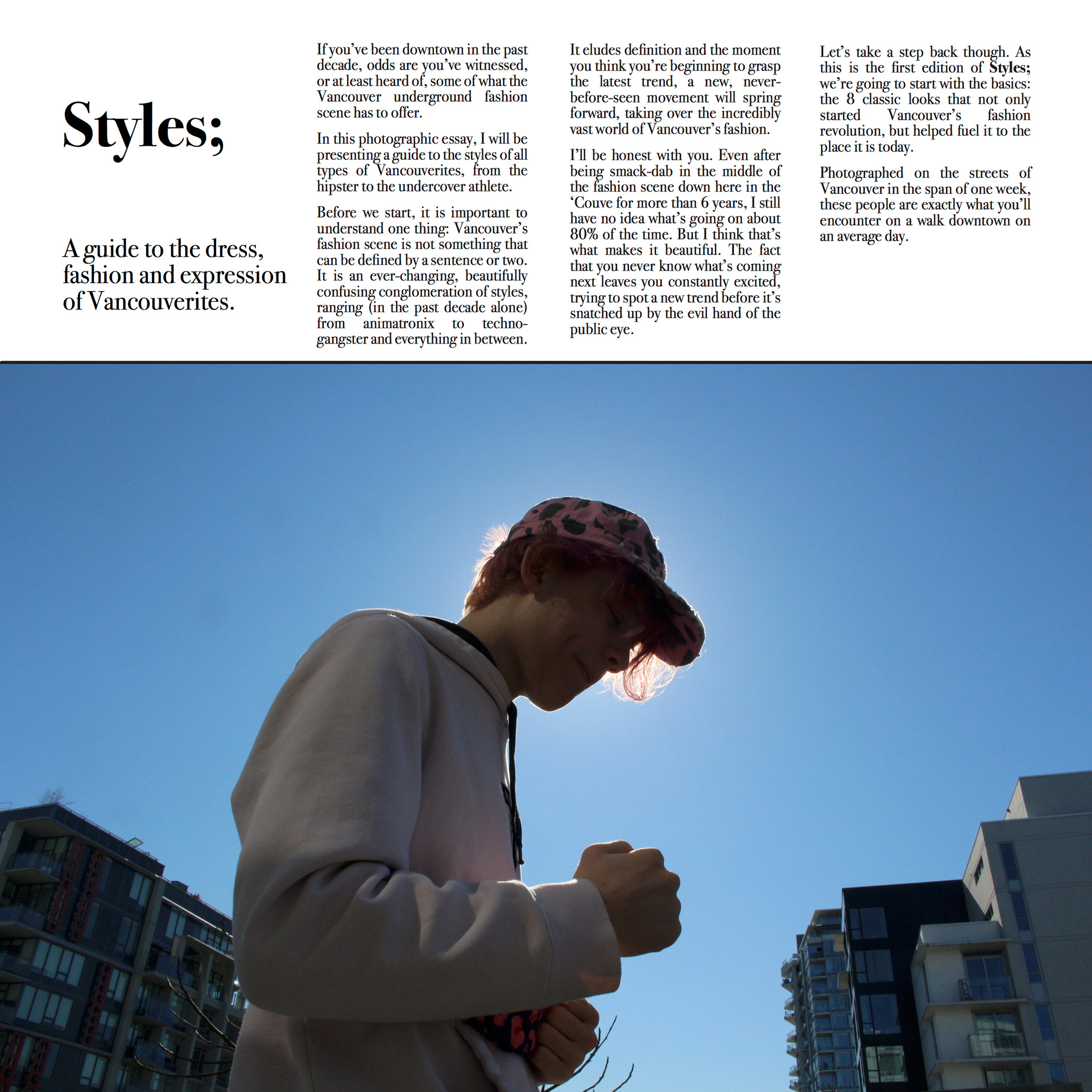 Styles;

A guide to the dress, fashion and expression of Vancouverites.

If you've been downtown in the past decade, odds are you've witnessed, or at least heard of, some of what the Vancouver underground fashion scene has to offer.

In this photographic essay, I will be presenting a guide to the styles of all types of Vancouverites, from the hipster to the undercover athlete.

Before we start, it is important to understand one thing: Vancouver's fashion scene is not something that can be defined by a sentence or two. It is an ever-changing, beautifully confusing conglomeration of styles, ranging (in the past decade alone) from animatronix to techno-gangster and everything in between.

It eludes definition and the moment you think you're beginning to grasp the latest trend, a new, never-before-seen movement will spring forward, taking over the incredibly vast world of Vancouver's fashion.

I'll be honest with you. Even after being smack-dab in the middle of the fashion scene down here in the 'Couve for more than 6 years, I still have no idea what's going on about 80% of the time. But I think that's what makes it beautiful. The fact that you never know what's coming next leaves you constantly excited, trying to spot a new trend before it's snatched up by the evil hand of the public eye.

Let's take a step back though. As this is the first edition of Styles; we're going to start with the basics: the 8 classic looks that not only started Vancouver's fashion revolution, but helped fuel it to the place it is today.

Photographed on the streets of Vancouver in the span of one week, these people are exactly what you'll encounter on a walk downtown on an average day.